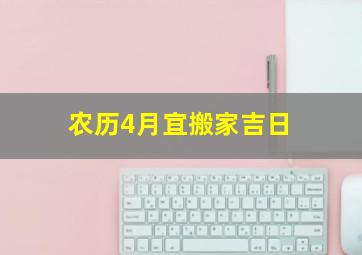 农历4月宜搬家吉日